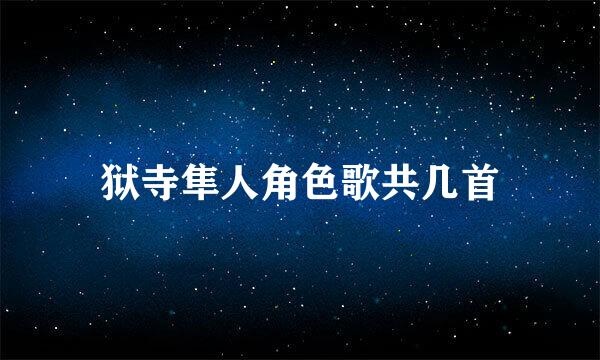 狱寺隼人角色歌共几首